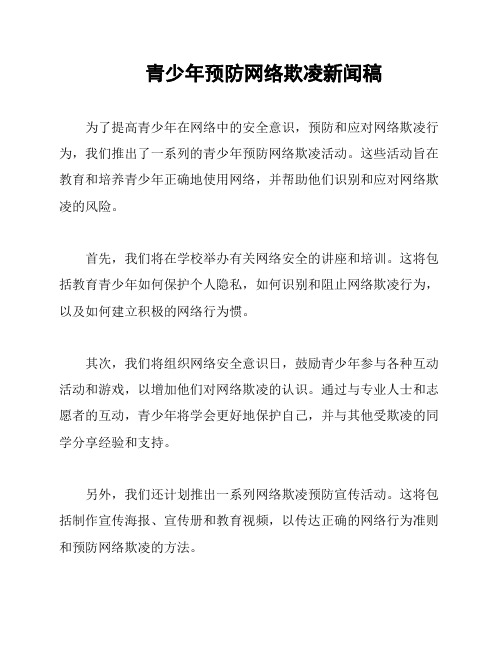 青少年预防网络欺凌新闻稿

为了提高青少年在网络中的安全意识，预防和应对网络欺凌行为，我们推出了一系列的青少年预防网络欺凌活动。这些活动旨在教育和培养青少年正确地使用网络，并帮助他们识别和应对网络欺凌的风险。

首先，我们将在学校举办有关网络安全的讲座和培训。这将包括教育青少年如何保护个人隐私，如何识别和阻止网络欺凌行为，以及如何建立积极的网络行为惯。

其次，我们将组织网络安全意识日，鼓励青少年参与各种互动活动和游戏，以增加他们对网络欺凌的认识。通过与专业人士和志愿者的互动，青少年将学会更好地保护自己，并与其他受欺凌的同学分享经验和支持。

另外，我们还计划推出一系列网络欺凌预防宣传活动。这将包括制作宣传海报、宣传册和教育视频，以传达正确的网络行为准则和预防网络欺凌的方法。